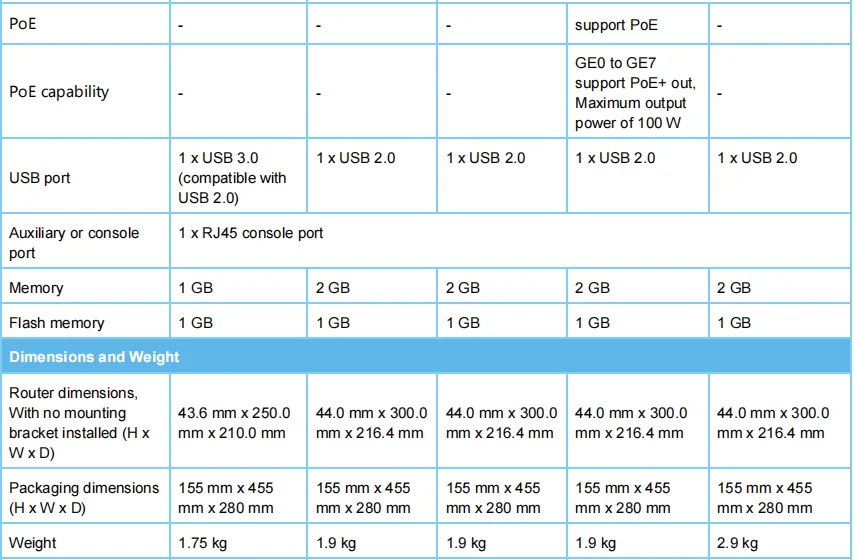 | PoE | - | - | - | support PoE | - |
|---|---|---|---|---|---|
| PoE capability | - | - | - | GE0 to GE7 support PoE+ out, Maximum output power of 100 W | - |
| USB port | 1 x USB 3.0 (compatible with USB 2.0) | 1 x USB 2.0 | 1 x USB 2.0 | 1 x USB 2.0 | 1 x USB 2.0 |
| Auxiliary or console port | 1 x RJ45 console port | | | | |
| Memory | 1 GB | 2 GB | 2 GB | 2 GB | 2 GB |
| Flash memory | 1 GB | 1 GB | 1 GB | 1 GB | 1 GB |
| Dimensions and Weight | | | | | |
| Router dimensions, With no mounting bracket installed (H x W x D) | 43.6 mm x 250.0 mm x 210.0 mm | 44.0 mm x 300.0 mm x 216.4 mm | 44.0 mm x 300.0 mm x 216.4 mm | 44.0 mm x 300.0 mm x 216.4 mm | 44.0 mm x 300.0 mm x 216.4 mm |
| Packaging dimensions (H x W x D) | 155 mm x 455 mm x 280 mm | 155 mm x 455 mm x 280 mm | 155 mm x 455 mm x 280 mm | 155 mm x 455 mm x 280 mm | 155 mm x 455 mm x 280 mm |
| Weight | 1.75 kg | 1.9 kg | 1.9 kg | 1.9 kg | 2.9 kg |